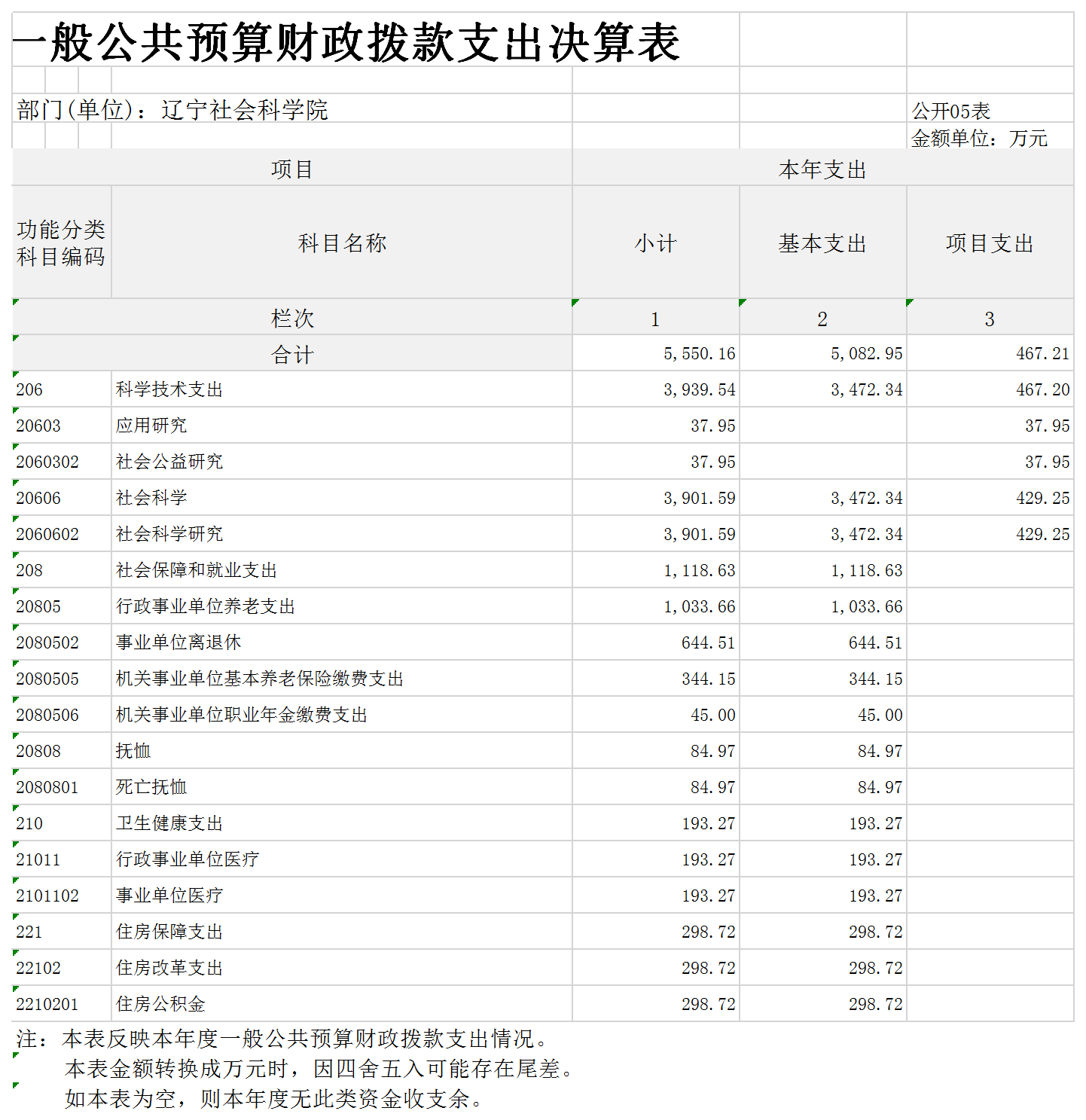 一般公共预算财政拨款支出决算表

部门(单位)：辽宁社会科学院

公开05表
金额单位：万元

| 项目 | | 本年支出 | | |
|---|---|---|---|---|
| 功能分类科目编码 | 科目名称 | 小计 | 基本支出 | 项目支出 |
| 栏次 | | 1 | 2 | 3 |
| 合计 | | 5,550.16 | 5,082.95 | 467.21 |
| 206 | 科学技术支出 | 3,939.54 | 3,472.34 | 467.20 |
| 20603 | 应用研究 | 37.95 | | 37.95 |
| 2060302 | 社会公益研究 | 37.95 | | 37.95 |
| 20606 | 社会科学 | 3,901.59 | 3,472.34 | 429.25 |
| 2060602 | 社会科学研究 | 3,901.59 | 3,472.34 | 429.25 |
| 208 | 社会保障和就业支出 | 1,118.63 | 1,118.63 | |
| 20805 | 行政事业单位养老支出 | 1,033.66 | 1,033.66 | |
| 2080502 | 事业单位离退休 | 644.51 | 644.51 | |
| 2080505 | 机关事业单位基本养老保险缴费支出 | 344.15 | 344.15 | |
| 2080506 | 机关事业单位职业年金缴费支出 | 45.00 | 45.00 | |
| 20808 | 抚恤 | 84.97 | 84.97 | |
| 2080801 | 死亡抚恤 | 84.97 | 84.97 | |
| 210 | 卫生健康支出 | 193.27 | 193.27 | |
| 21011 | 行政事业单位医疗 | 193.27 | 193.27 | |
| 2101102 | 事业单位医疗 | 193.27 | 193.27 | |
| 221 | 住房保障支出 | 298.72 | 298.72 | |
| 22102 | 住房改革支出 | 298.72 | 298.72 | |
| 2210201 | 住房公积金 | 298.72 | 298.72 | |

注：本表反映本年度一般公共预算财政拨款支出情况。
本表金额转换成万元时，因四舍五入可能存在尾差。
如本表为空，则本年度无此类资金收支余。